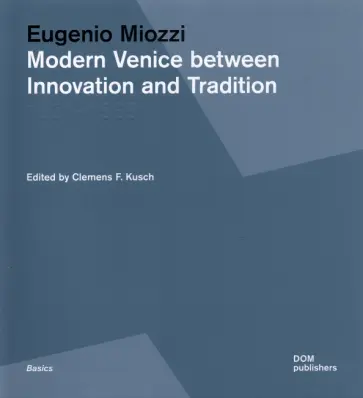 Eugenio Miozzi
Modern Venice between Innovation and Tradition

Edited by Clemens F. Kusch

Basics

DOM
publishers